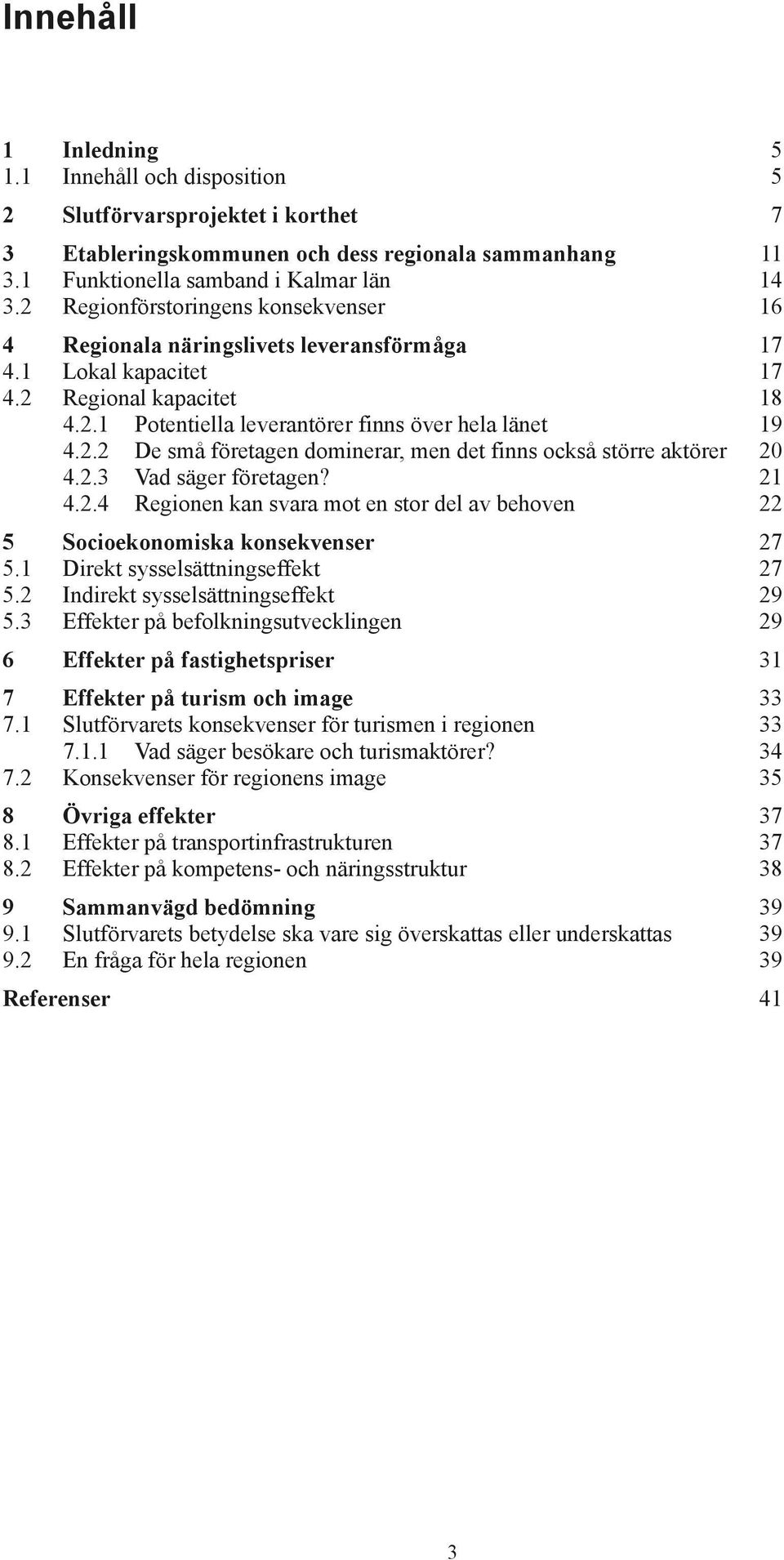 Innehåll

1 Inledning 5
1.1 Innehåll och disposition 5

2 Slutförvarsprojektet i korthet 7

3 Etableringskommunen och dess regionala sammanhang 11
3.1 Funktionella samband i Kalmar län 14
3.2 Regionförstoringens konsekvenser 16

4 Regionala näringslivets leveransförmåga 17
4.1 Lokal kapacitet 17
4.2 Regional kapacitet 18
4.2.1 Potentiella leverantörer finns över hela länet 19
4.2.2 De små företagen dominerar, men det finns också större aktörer 20
4.2.3 Vad säger företagen? 21
4.2.4 Regionen kan svara mot en stor del av behoven 22

5 Socioekonomiska konsekvenser 27
5.1 Direkt sysselsättningseffekt 27
5.2 Indirekt sysselsättningseffekt 29
5.3 Effekter på befolkningsutvecklingen 29

6 Effekter på fastighetspriser 31

7 Effekter på turism och image 33
7.1 Slutförvarets konsekvenser för turismen i regionen 33
7.1.1 Vad säger besökare och turismaktörer? 34
7.2 Konsekvenser för regionens image 35

8 Övriga effekter 37
8.1 Effekter på transportinfrastrukturen 37
8.2 Effekter på kompetens- och näringsstruktur 38

9 Sammanvägd bedömning 39
9.1 Slutförvarets betydelse ska vare sig överskattas eller underskattas 39
9.2 En fråga för hela regionen 39

Referenser 41

3